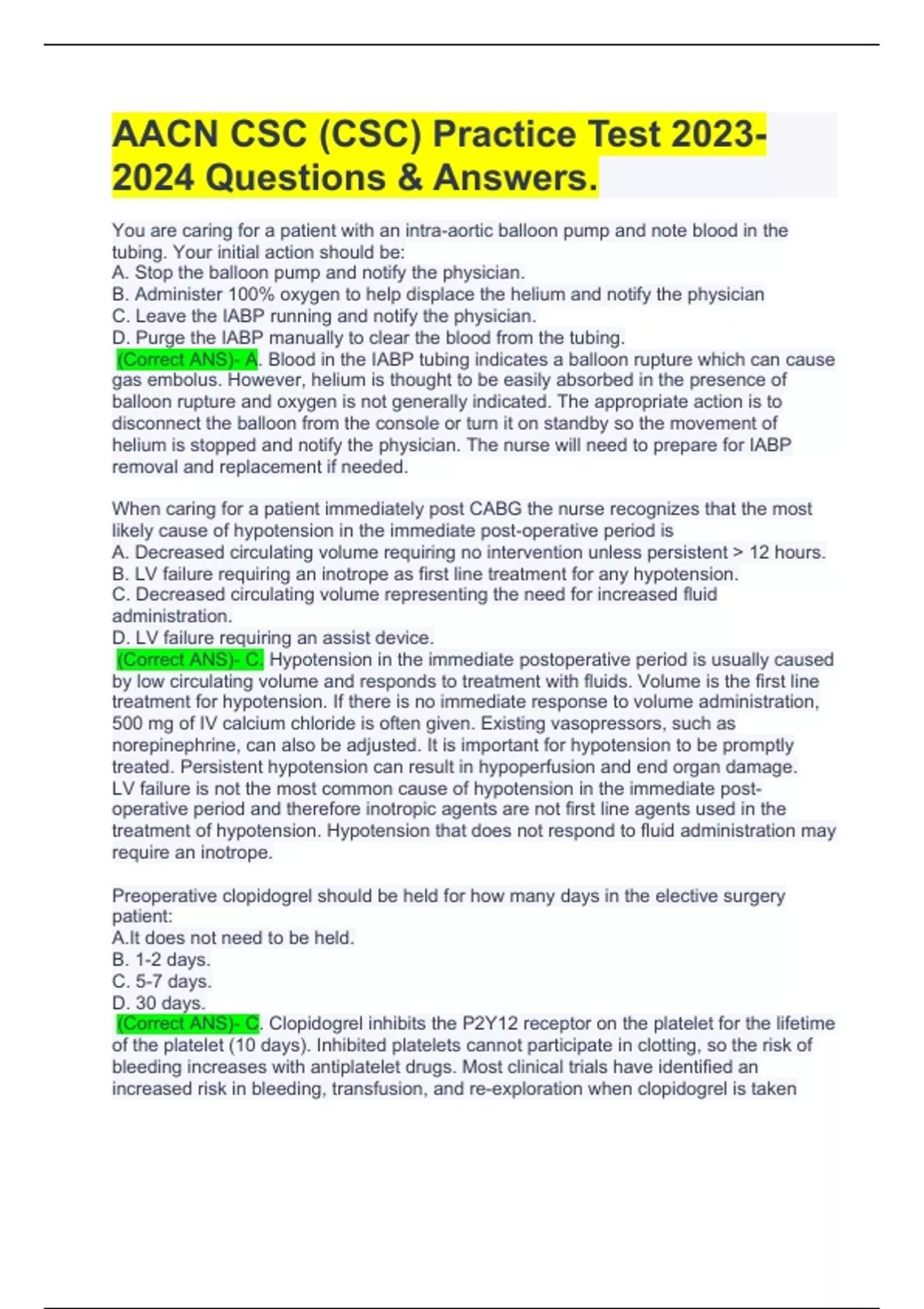 AACN CSC (CSC) Practice Test 2023-2024 Questions & Answers.

You are caring for a patient with an intra-aortic balloon pump and note blood in the tubing. Your initial action should be:
A. Stop the balloon pump and notify the physician.
B. Administer 100% oxygen to help displace the helium and notify the physician
C. Leave the IABP running and notify the physician.
D. Purge the IABP manually to clear the blood from the tubing.
(Correct ANS)- A. Blood in the IABP tubing indicates a balloon rupture which can cause gas embolus. However, helium is thought to be easily absorbed in the presence of balloon rupture and oxygen is not generally indicated. The appropriate action is to disconnect the balloon from the console or turn it on standby so the movement of helium is stopped and notify the physician. The nurse will need to prepare for IABP removal and replacement if needed.

When caring for a patient immediately post CABG the nurse recognizes that the most likely cause of hypotension in the immediate post-operative period is
A. Decreased circulating volume requiring no intervention unless persistent > 12 hours.
B. LV failure requiring an inotrope as first line treatment for any hypotension.
C. Decreased circulating volume representing the need for increased fluid administration.
D. LV failure requiring an assist device.
(Correct ANS)- C. Hypotension in the immediate postoperative period is usually caused by low circulating volume and responds to treatment with fluids. Volume is the first line treatment for hypotension. If there is no immediate response to volume administration, 500 mg of IV calcium chloride is often given. Existing vasopressors, such as norepinephrine, can also be adjusted. It is important for hypotension to be promptly treated. Persistent hypotension can result in hypoperfusion and end organ damage. LV failure is not the most common cause of hypotension in the immediate post-operative period and therefore inotropic agents are not first line agents used in the treatment of hypotension. Hypotension that does not respond to fluid administration may require an inotrope.

Preoperative clopidogrel should be held for how many days in the elective surgery patient:
A.It does not need to be held.
B. 1-2 days.
C. 5-7 days.
D. 30 days.
(Correct ANS)- C. Clopidogrel inhibits the P2Y12 receptor on the platelet for the lifetime of the platelet (10 days). Inhibited platelets cannot participate in clotting, so the risk of bleeding increases with antiplatelet drugs. Most clinical trials have identified an increased risk in bleeding, transfusion, and re-exploration when clopidogrel is taken